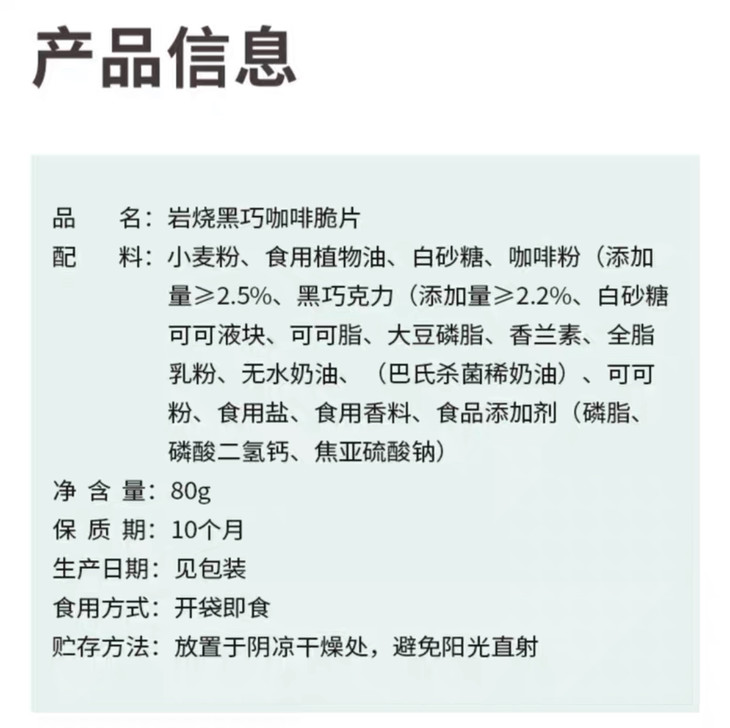 产品信息

品　　名：岩烧黑巧咖啡脆片
配　　料：小麦粉、食用植物油、白砂糖、咖啡粉（添加量≥2.5%、黑巧克力（添加量≥2.2%、白砂糖可可液块、可可脂、大豆磷脂、香兰素、全脂乳粉、无水奶油、（巴氏杀菌稀奶油）、可可粉、食用盐、食用香料、食品添加剂（磷脂、磷酸二氢钙、焦亚硫酸钠）
净 含 量：80g
保 质 期：10个月
生产日期：见包装
食用方式：开袋即食
贮存方法：放置于阴凉干燥处，避免阳光直射